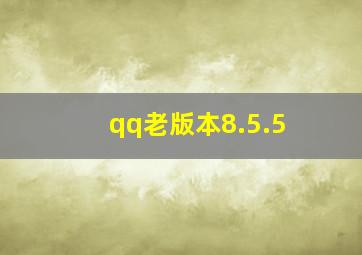 qq老版本8.5.5